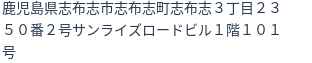 鹿児島県志布志市志布志町志布志３丁目２３５０番２号サンライズロードビル１階１０１号